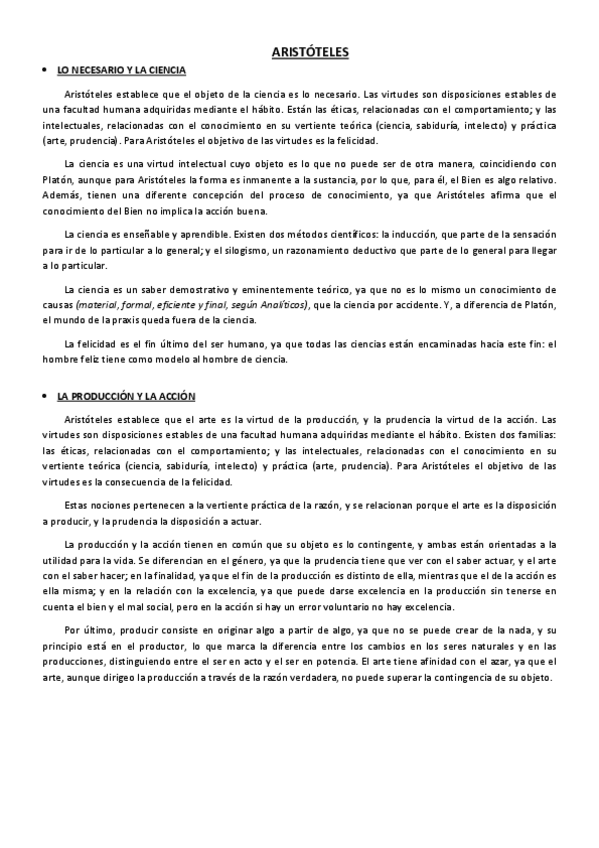 ARISTÓTELES

• LO NECESARIO Y LA CIENCIA

Aristóteles establece que el objeto de la ciencia es lo necesario. Las virtudes son disposiciones estables de una facultad humana adquiridas mediante el hábito. Están las éticas, relacionadas con el comportamiento; y las intelectuales, relacionadas con el conocimiento en su vertiente teórica (ciencia, sabiduría, intelecto) y práctica (arte, prudencia). Para Aristóteles el objetivo de las virtudes es la felicidad.

La ciencia es una virtud intelectual cuyo objeto es lo que no puede ser de otra manera, coincidiendo con Platón, aunque para Aristóteles la forma es inmanente a la sustancia, por lo que, para él, el Bien es algo relativo. Además, tienen una diferente concepción del proceso de conocimiento, ya que Aristóteles afirma que el conocimiento del Bien no implica la acción buena.

La ciencia es enseñable y aprendible. Existen dos métodos científicos: la inducción, que parte de la sensación para ir de lo particular a lo general; y el silogismo, un razonamiento deductivo que parte de lo general para llegar a lo particular.

La ciencia es un saber demostrativo y eminentemente teórico, ya que no es lo mismo un conocimiento de causas (material, formal, eficiente y final, según Analíticos), que la ciencia por accidente. Y, a diferencia de Platón, el mundo de la praxis queda fuera de la ciencia.

La felicidad es el fin último del ser humano, ya que todas las ciencias están encaminadas hacia este fin: el hombre feliz tiene como modelo al hombre de ciencia.

• LA PRODUCCIÓN Y LA ACCIÓN

Aristóteles establece que el arte es la virtud de la producción, y la prudencia la virtud de la acción. Las virtudes son disposiciones estables de una facultad humana adquiridas mediante el hábito. Existen dos familias: las éticas, relacionadas con el comportamiento; y las intelectuales, relacionadas con el conocimiento en su vertiente teórica (ciencia, sabiduría, intelecto) y práctica (arte, prudencia). Para Aristóteles el objetivo de las virtudes es la consecuencia de la felicidad.

Estas nociones pertenecen a la vertiente práctica de la razón, y se relacionan porque el arte es la disposición a producir, y la prudencia la disposición a actuar.

La producción y la acción tienen en común que su objeto es lo contingente, y ambas están orientadas a la utilidad para la vida. Se diferencian en el género, ya que la prudencia tiene que ver con el saber actuar, y el arte con el saber hacer; en la finalidad, ya que el fin de la producción es distinto de ella, mientras que el de la acción es ella misma; y en la relación con la excelencia, ya que puede darse excelencia en la producción sin tenerse en cuenta el bien y el mal social, pero en la acción si hay un error voluntario no hay excelencia.

Por último, producir consiste en originar algo a partir de algo, ya que no se puede crear de la nada, y su principio está en el productor, lo que marca la diferencia entre los cambios en los seres naturales y en las producciones, distinguiendo entre el ser en acto y el ser en potencia. El arte tiene afinidad con el azar, ya que el arte, aunque dirigeo la producción a través de la razón verdadera, no puede superar la contingencia de su objeto.